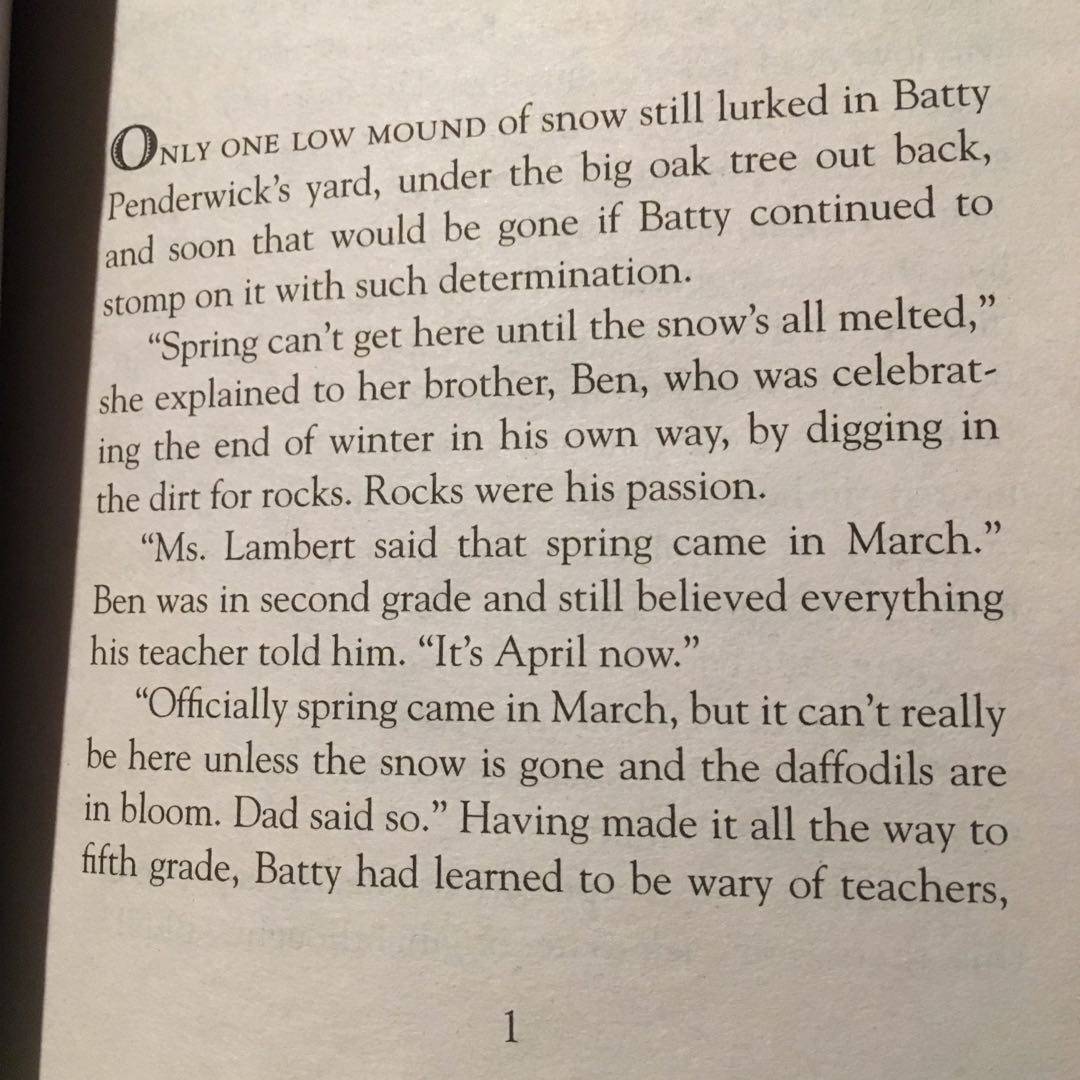 ONLY ONE LOW MOUND of snow still lurked in Batty Penderwick's yard, under the big oak tree out back, and soon that would be gone if Batty continued to stomp on it with such determination.

"Spring can't get here until the snow's all melted," she explained to her brother, Ben, who was celebrating the end of winter in his own way, by digging in the dirt for rocks. Rocks were his passion.

"Ms. Lambert said that spring came in March." Ben was in second grade and still believed everything his teacher told him. "It's April now."

"Officially spring came in March, but it can't really be here unless the snow is gone and the daffodils are in bloom. Dad said so." Having made it all the way to fifth grade, Batty had learned to be wary of teachers,

1